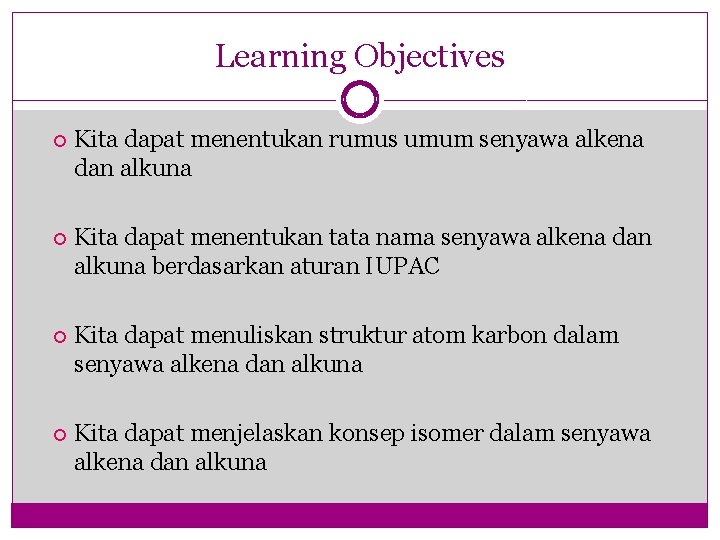 Learning Objectives

Kita dapat menentukan rumus umum senyawa alkena dan alkuna

Kita dapat menentukan tata nama senyawa alkena dan alkuna berdasarkan aturan IUPAC

Kita dapat menuliskan struktur atom karbon dalam senyawa alkena dan alkuna

Kita dapat menjelaskan konsep isomer dalam senyawa alkena dan alkuna